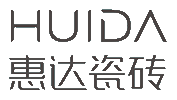 HUIDA
惠达瓷砖